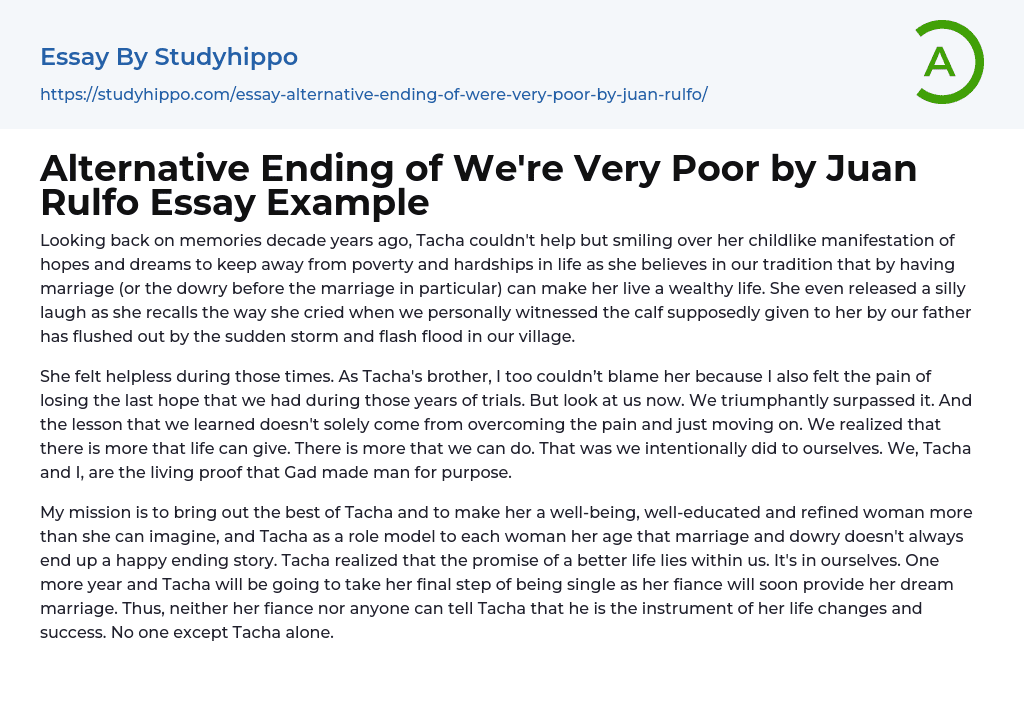 Essay By Studyhippo

https://studyhippo.com/essay-alternative-ending-of-were-very-poor-by-juan-rulfo/

A

Alternative Ending of We're Very Poor by Juan Rulfo Essay Example

Looking back on memories decade years ago, Tacha couldn't help but smiling over her childlike manifestation of hopes and dreams to keep away from poverty and hardships in life as she believes in our tradition that by having marriage (or the dowry before the marriage in particular) can make her live a wealthy life. She even released a silly laugh as she recalls the way she cried when we personally witnessed the calf supposedly given to her by our father has flushed out by the sudden storm and flash flood in our village.

She felt helpless during those times. As Tacha's brother, I too couldn't blame her because I also felt the pain of losing the last hope that we had during those years of trials. But look at us now. We triumphantly surpassed it. And the lesson that we learned doesn't solely come from overcoming the pain and just moving on. We realized that there is more that life can give. There is more that we can do. That was we intentionally did to ourselves. We, Tacha and I, are the living proof that Gad made man for purpose.

My mission is to bring out the best of Tacha and to make her a well-being, well-educated and refined woman more than she can imagine, and Tacha as a role model to each woman her age that marriage and dowry doesn't always end up a happy ending story. Tacha realized that the promise of a better life lies within us. It's in ourselves. One more year and Tacha will be going to take her final step of being single as her fiance will soon provide her dream marriage. Thus, neither her fiance nor anyone can tell Tacha that he is the instrument of her life changes and success. No one except Tacha alone.